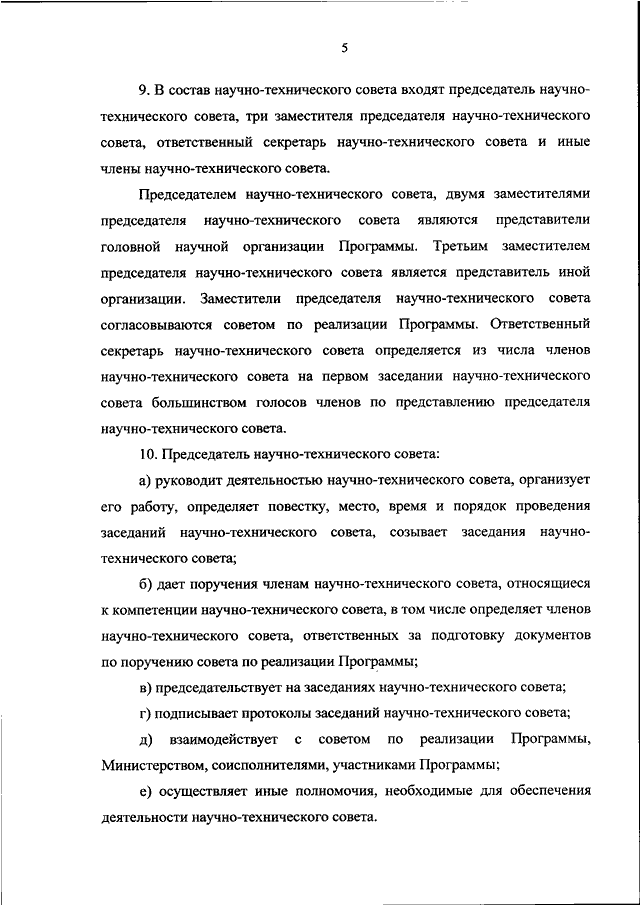 5

9. В состав научно-технического совета входят председатель научно-технического совета, три заместителя председателя научно-технического совета, ответственный секретарь научно-технического совета и иные члены научно-технического совета.

Председателем научно-технического совета, двумя заместителями председателя научно-технического совета являются представители головной научной организации Программы. Третьим заместителем председателя научно-технического совета является представитель иной организации. Заместители председателя научно-технического совета согласовываются советом по реализации Программы. Ответственный секретарь научно-технического совета определяется из числа членов научно-технического совета на первом заседании научно-технического совета большинством голосов членов по представлению председателя научно-технического совета.

10. Председатель научно-технического совета:

а) руководит деятельностью научно-технического совета, организует его работу, определяет повестку, место, время и порядок проведения заседаний научно-технического совета, созывает заседания научно-технического совета;

б) дает поручения членам научно-технического совета, относящиеся к компетенции научно-технического совета, в том числе определяет членов научно-технического совета, ответственных за подготовку документов по поручению совета по реализации Программы;

в) председательствует на заседаниях научно-технического совета;

г) подписывает протоколы заседаний научно-технического совета;

д) взаимодействует с советом по реализации Программы, Министерством, соисполнителями, участниками Программы;

е) осуществляет иные полномочия, необходимые для обеспечения деятельности научно-технического совета.